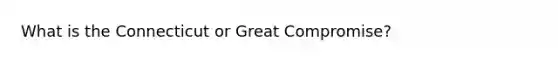 What is the Connecticut or Great Compromise?